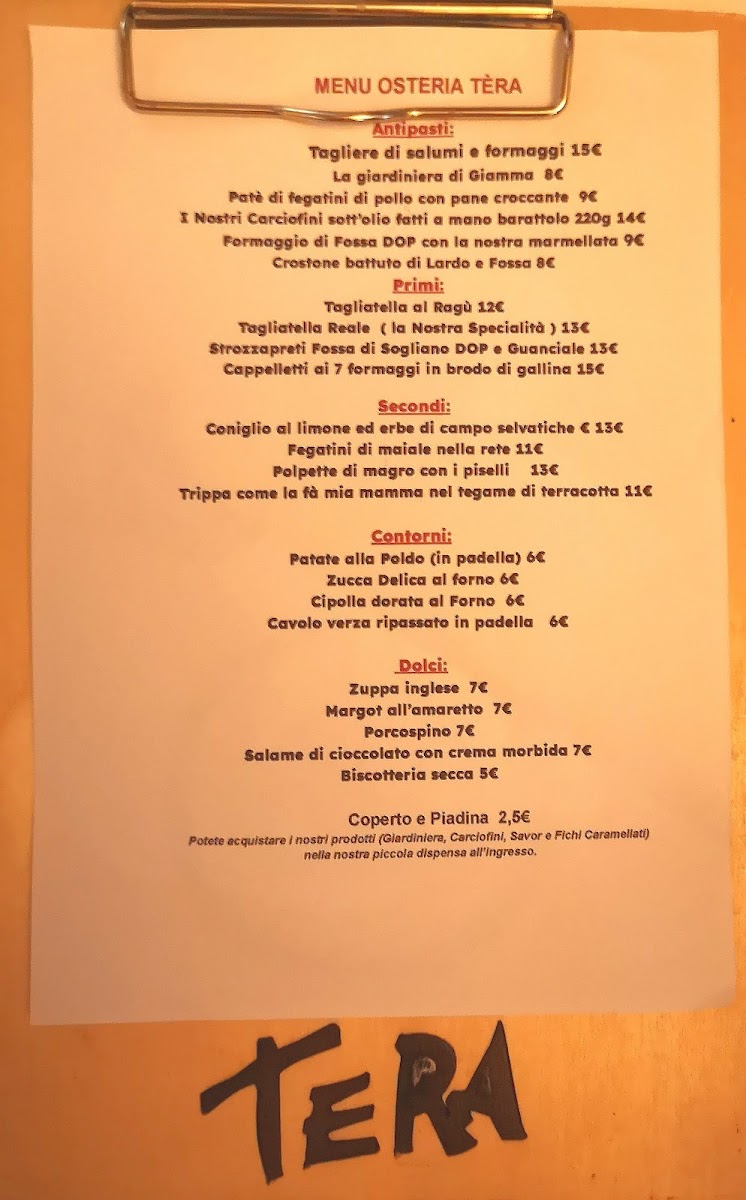 MENU OSTERIA TÈRA

Antipasti:
Tagliere di salumi e formaggi 15€
La giardiniera di Giamma 8€
Patè di fegatini di pollo con pane croccante 9€
I Nostri Carciofini sott'olio fatti a mano barattolo 220g 14€
Formaggio di Fossa DOP con la nostra marmellata 9€
Crostone battuto di Lardo e Fossa 8€

Primi:
Tagliatella al Ragù 12€
Tagliatella Reale ( la Nostra Specialità ) 13€
Strozzapreti Fossa di Sogliano DOP e Guanciale 13€
Cappelletti ai 7 formaggi in brodo di gallina 15€

Secondi:
Coniglio al limone ed erbe di campo selvatiche € 13€
Fegatini di maiale nella rete 11€
Polpette di magro con i piselli 13€
Trippa come la fà mia mamma nel tegame di terracotta 11€

Contorni:
Patate alla Poldo (in padella) 6€
Zucca Delica al forno 6€
Cipolla dorata al Forno 6€
Cavolo verza ripassato in padella 6€

Dolci:
Zuppa inglese 7€
Margot all'amaretto 7€
Porcospino 7€
Salame di cioccolato con crema morbida 7€
Biscotteria secca 5€

Coperto e Piadina 2,5€
Potete acquistare i nostri prodotti (Giardiniera, Carciofini, Savor e Fichi Caramellati) nella nostra piccola dispensa all'ingresso.

TERA